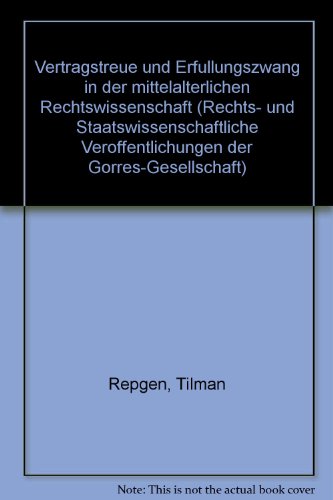 Vertragstreue und Erfullungszwang in der mittelalterlichen Rechtswissenschaft (Rechts- und Staatswissenschaftliche Veroffentlichungen der Gorres-Gesellschaft)

Repgen, Tilman

Note: This is not the actual book cover